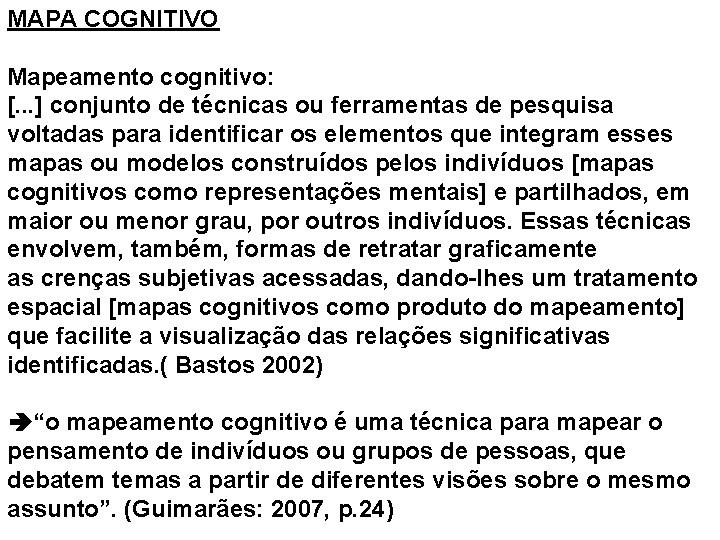 MAPA COGNITIVO

Mapeamento cognitivo:
[...] conjunto de técnicas ou ferramentas de pesquisa voltadas para identificar os elementos que integram esses mapas ou modelos construídos pelos indivíduos [mapas cognitivos como representações mentais] e partilhados, em maior ou menor grau, por outros indivíduos. Essas técnicas envolvem, também, formas de retratar graficamente as crenças subjetivas acessadas, dando-lhes um tratamento espacial [mapas cognitivos como produto do mapeamento] que facilite a visualização das relações significativas identificadas.( Bastos 2002)

➔“o mapeamento cognitivo é uma técnica para mapear o pensamento de indivíduos ou grupos de pessoas, que debatem temas a partir de diferentes visões sobre o mesmo assunto”. (Guimarães: 2007, p.24)